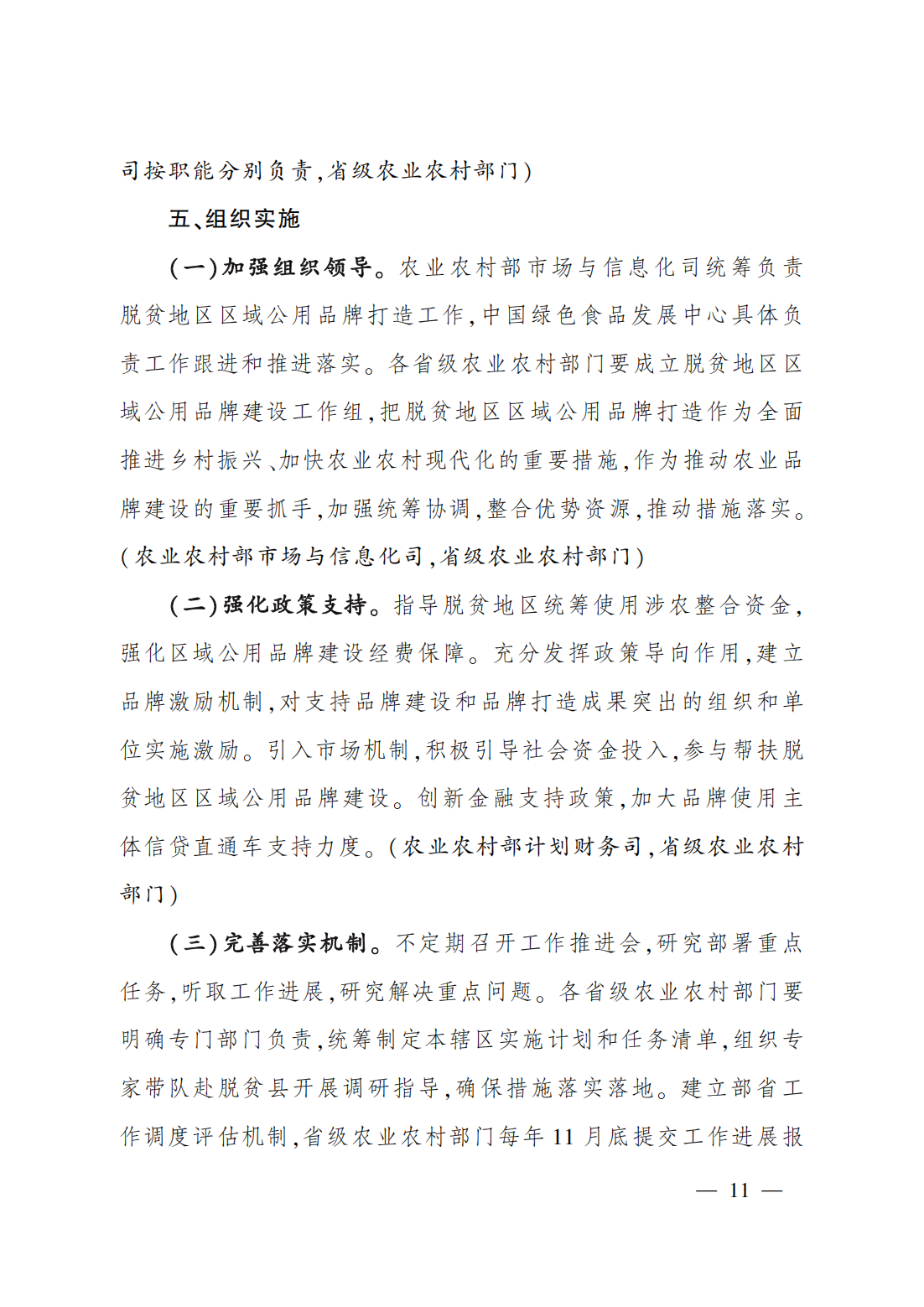 司按职能分别负责,省级农业农村部门)

五、组织实施

(一)加强组织领导。农业农村部市场与信息化司统筹负责脱贫地区区域公用品牌打造工作,中国绿色食品发展中心具体负责工作跟进和推进落实。各省级农业农村部门要成立脱贫地区区域公用品牌建设工作组,把脱贫地区区域公用品牌打造作为全面推进乡村振兴、加快农业农村现代化的重要措施,作为推动农业品牌建设的重要抓手,加强统筹协调,整合优势资源,推动措施落实。(农业农村部市场与信息化司,省级农业农村部门)

(二)强化政策支持。指导脱贫地区统筹使用涉农整合资金,强化区域公用品牌建设经费保障。充分发挥政策导向作用,建立品牌激励机制,对支持品牌建设和品牌打造成果突出的组织和单位实施激励。引入市场机制,积极引导社会资金投入,参与帮扶脱贫地区区域公用品牌建设。创新金融支持政策,加大品牌使用主体信贷直通车支持力度。(农业农村部计划财务司,省级农业农村部门)

(三)完善落实机制。不定期召开工作推进会,研究部署重点任务,听取工作进展,研究解决重点问题。各省级农业农村部门要明确专门部门负责,统筹制定本辖区实施计划和任务清单,组织专家带队赴脱贫县开展调研指导,确保措施落实落地。建立部省工作调度评估机制,省级农业农村部门每年11月底提交工作进展报

— 11 —